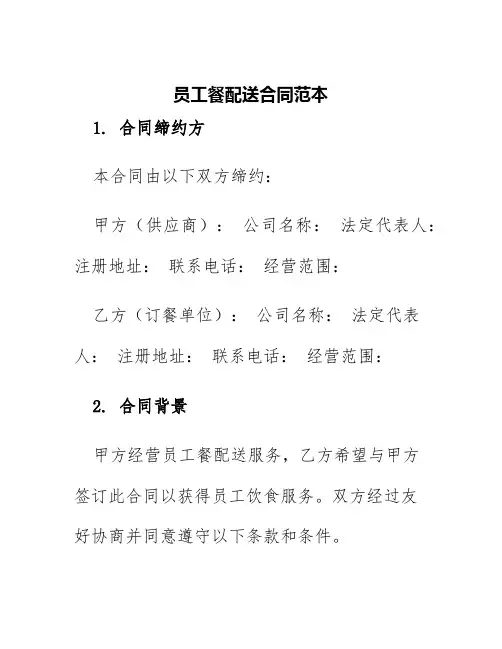 员工餐配送合同范本

1. 合同缔约方

本合同由以下双方缔约：

甲方（供应商）： 公司名称： 法定代表人： 注册地址： 联系电话： 经营范围：

乙方（订餐单位）： 公司名称： 法定代表人： 注册地址： 联系电话： 经营范围：

2. 合同背景

甲方经营员工餐配送服务，乙方希望与甲方签订此合同以获得员工饮食服务。双方经过友好协商并同意遵守以下条款和条件。